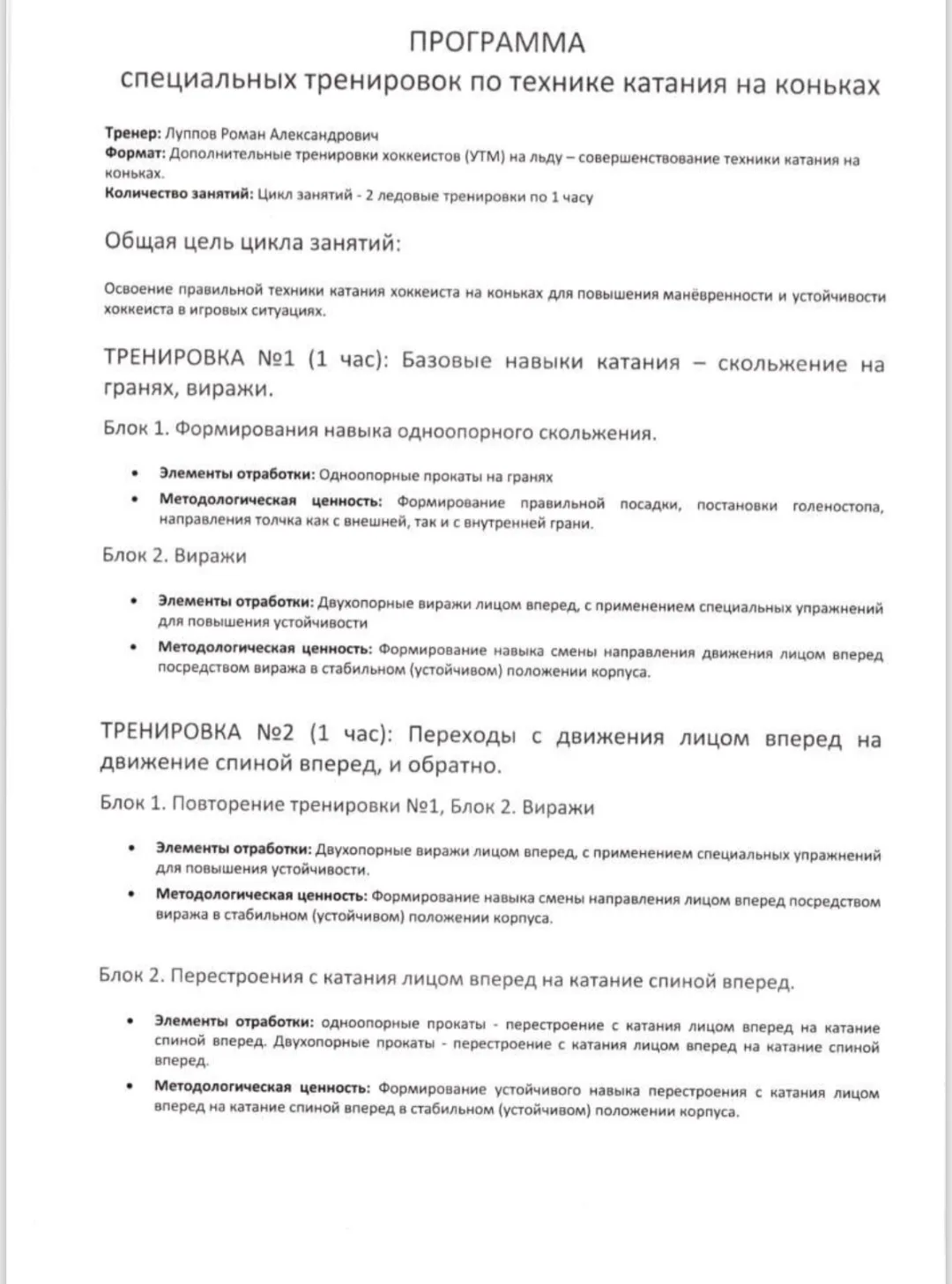 ПРОГРАММА
специальных тренировок по технике катания на коньках

Тренер: Луппов Роман Александрович
Формат: Дополнительные тренировки хоккеистов (УТМ) на льду – совершенствование техники катания на коньках.
Количество занятий: Цикл занятий - 2 ледовые тренировки по 1 часу

Общая цель цикла занятий:

Освоение правильной техники катания хоккеиста на коньках для повышения манёвренности и устойчивости хоккеиста в игровых ситуациях.

ТРЕНИРОВКА №1 (1 час): Базовые навыки катания – скольжение на гранях, виражи.

Блок 1. Формирования навыка одноопорного скольжения.

• Элементы отработки: Одноопорные прокаты на гранях
• Методологическая ценность: Формирование правильной посадки, постановки голеностопа, направления толчка как с внешней, так и с внутренней грани.

Блок 2. Виражи

• Элементы отработки: Двухопорные виражи лицом вперед, с применением специальных упражнений для повышения устойчивости
• Методологическая ценность: Формирование навыка смены направления движения лицом вперед посредством виража в стабильном (устойчивом) положении корпуса.

ТРЕНИРОВКА №2 (1 час): Переходы с движения лицом вперед на движение спиной вперед, и обратно.

Блок 1. Повторение тренировки №1, Блок 2. Виражи

• Элементы отработки: Двухопорные виражи лицом вперед, с применением специальных упражнений для повышения устойчивости.
• Методологическая ценность: Формирование навыка смены направления лицом вперед посредством виража в стабильном (устойчивом) положении корпуса.

Блок 2. Перестроения с катания лицом вперед на катание спиной вперед.

• Элементы отработки: одноопорные прокаты - перестроение с катания лицом вперед на катание спиной вперед. Двухопорные прокаты - перестроение с катания лицом вперед на катание спиной вперед.
• Методологическая ценность: Формирование устойчивого навыка перестроения с катания лицом вперед на катание спиной вперед в стабильном (устойчивом) положении корпуса.